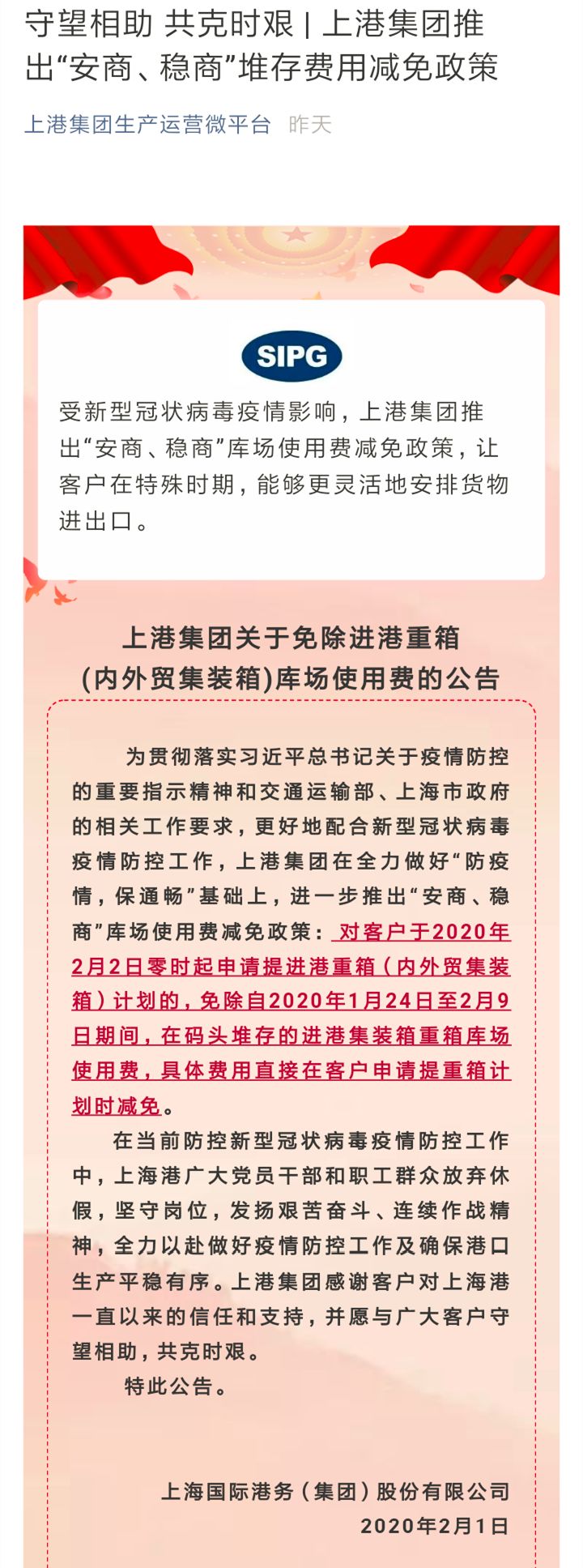 守望相助 共克时艰 | 上港集团推出“安商、稳商”堆存费用减免政策

上港集团生产运营微平台 昨天

SIPG

受新型冠状病毒疫情影响，上港集团推出“安商、稳商”库场使用费减免政策，让客户在特殊时期，能够更灵活地安排货物进出口。

上港集团关于免除进港重箱
(内外贸集装箱)库场使用费的公告

为贯彻落实习近平总书记关于疫情防控的重要指示精神和交通运输部、上海市政府的相关工作要求，更好地配合新型冠状病毒疫情防控工作，上港集团在全力做好“防疫情，保通畅”基础上，进一步推出“安商、稳商”库场使用费减免政策：对客户于2020年2月2日零时起申请提进港重箱（内外贸集装箱）计划的，免除自2020年1月24日至2月9日期间，在码头堆存的进港集装箱重箱库场使用费，具体费用直接在客户申请提重箱计划时减免。

在当前防控新型冠状病毒疫情防控工作中，上海港广大党员干部和职工群众放弃休假，坚守岗位，发扬艰苦奋斗、连续作战精神，全力以赴做好疫情防控工作及确保港口生产平稳有序。上港集团感谢客户对上海港一直以来的信任和支持，并愿与广大客户守望相助，共克时艰。

特此公告。

上海国际港务（集团）股份有限公司
2020年2月1日